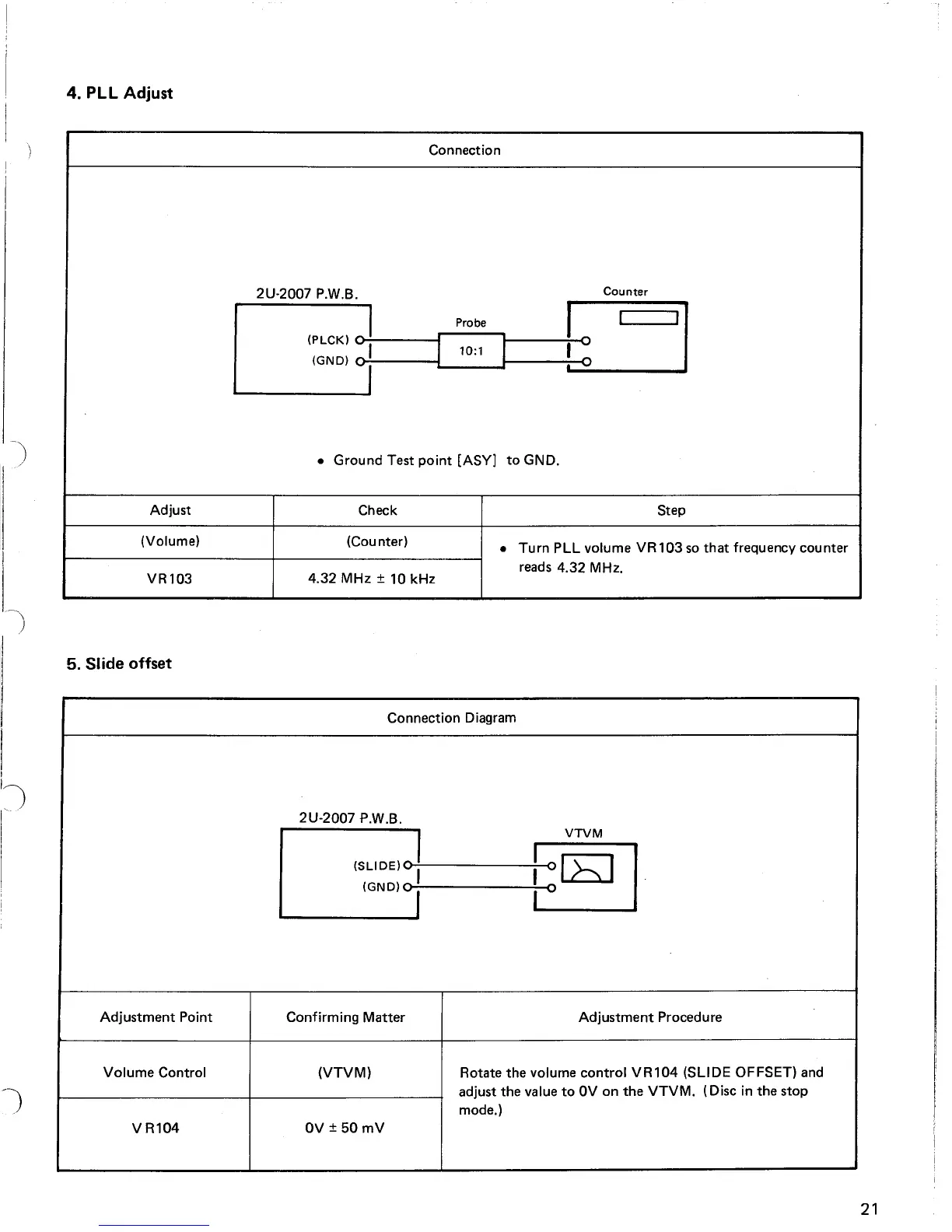 4. PLL Adjust

Connection

2U-2007 P.W.B.

(PLCK)
(GND)

Probe
10:1

Counter

• Ground Test point [ASY] to GND.

| Adjust | Check | Step |
|---|---|---|
| (Volume) | (Counter) | • Turn PLL volume VR103 so that frequency counter reads 4.32 MHz. |
| VR103 | 4.32 MHz ± 10 kHz | |

5. Slide offset

Connection Diagram

2U-2007 P.W.B.

(SLIDE)
(GND)

VTVM

| Adjustment Point | Confirming Matter | Adjustment Procedure |
|---|---|---|
| Volume Control | (VTVM) | Rotate the volume control VR104 (SLIDE OFFSET) and adjust the value to 0V on the VTVM. (Disc in the stop mode.) |
| VR104 | 0V ± 50 mV | |

21